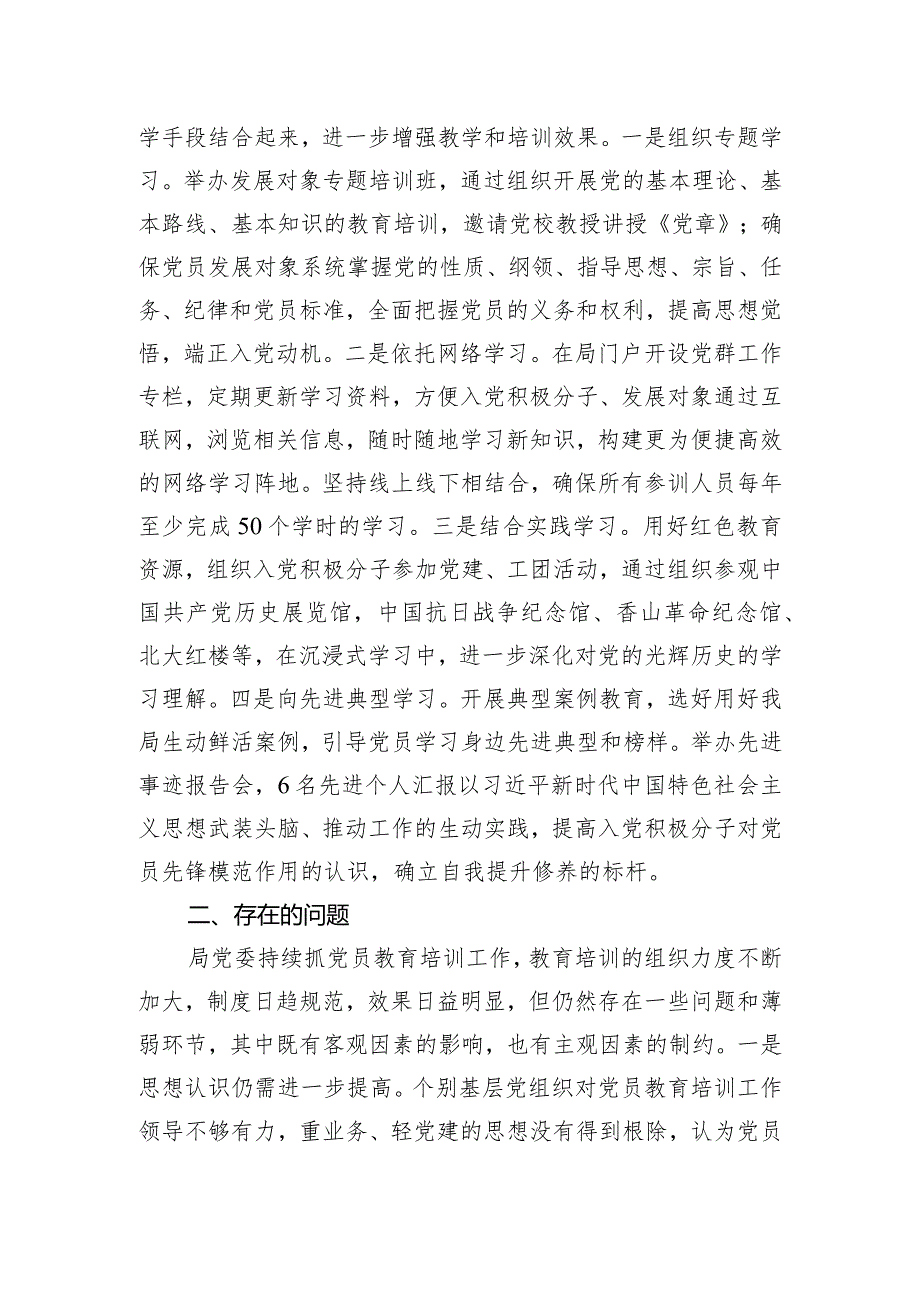 学手段结合起来，进一步增强教学和培训效果。一是组织专题学习。举办发展对象专题培训班，通过组织开展党的基本理论、基本路线、基本知识的教育培训，邀请党校教授讲授《党章》；确保党员发展对象系统掌握党的性质、纲领、指导思想、宗旨、任务、纪律和党员标准，全面把握党员的义务和权利，提高思想觉悟，端正入党动机。二是依托网络学习。在局门户开设党群工作专栏，定期更新学习资料，方便入党积极分子、发展对象通过互联网，浏览相关信息，随时随地学习新知识，构建更为便捷高效的网络学习阵地。坚持线上线下相结合，确保所有参训人员每年至少完成50个学时的学习。三是结合实践学习。用好红色教育资源，组织入党积极分子参加党建、工团活动，通过组织参观中国共产党历史展览馆，中国抗日战争纪念馆、香山革命纪念馆、北大红楼等，在沉浸式学习中，进一步深化对党的光辉历史的学习理解。四是向先进典型学习。开展典型案例教育，选好用好我局生动鲜活案例，引导党员学习身边先进典型和榜样。举办先进事迹报告会，6名先进个人汇报以习近平新时代中国特色社会主义思想武装头脑、推动工作的生动实践，提高入党积极分子对党员先锋模范作用的认识，确立自我提升修养的标杆。

二、存在的问题

局党委持续抓党员教育培训工作，教育培训的组织力度不断加大，制度日趋规范，效果日益明显，但仍然存在一些问题和薄弱环节，其中既有客观因素的影响，也有主观因素的制约。一是思想认识仍需进一步提高。个别基层党组织对党员教育培训工作领导不够有力，重业务、轻党建的思想没有得到根除，认为党员